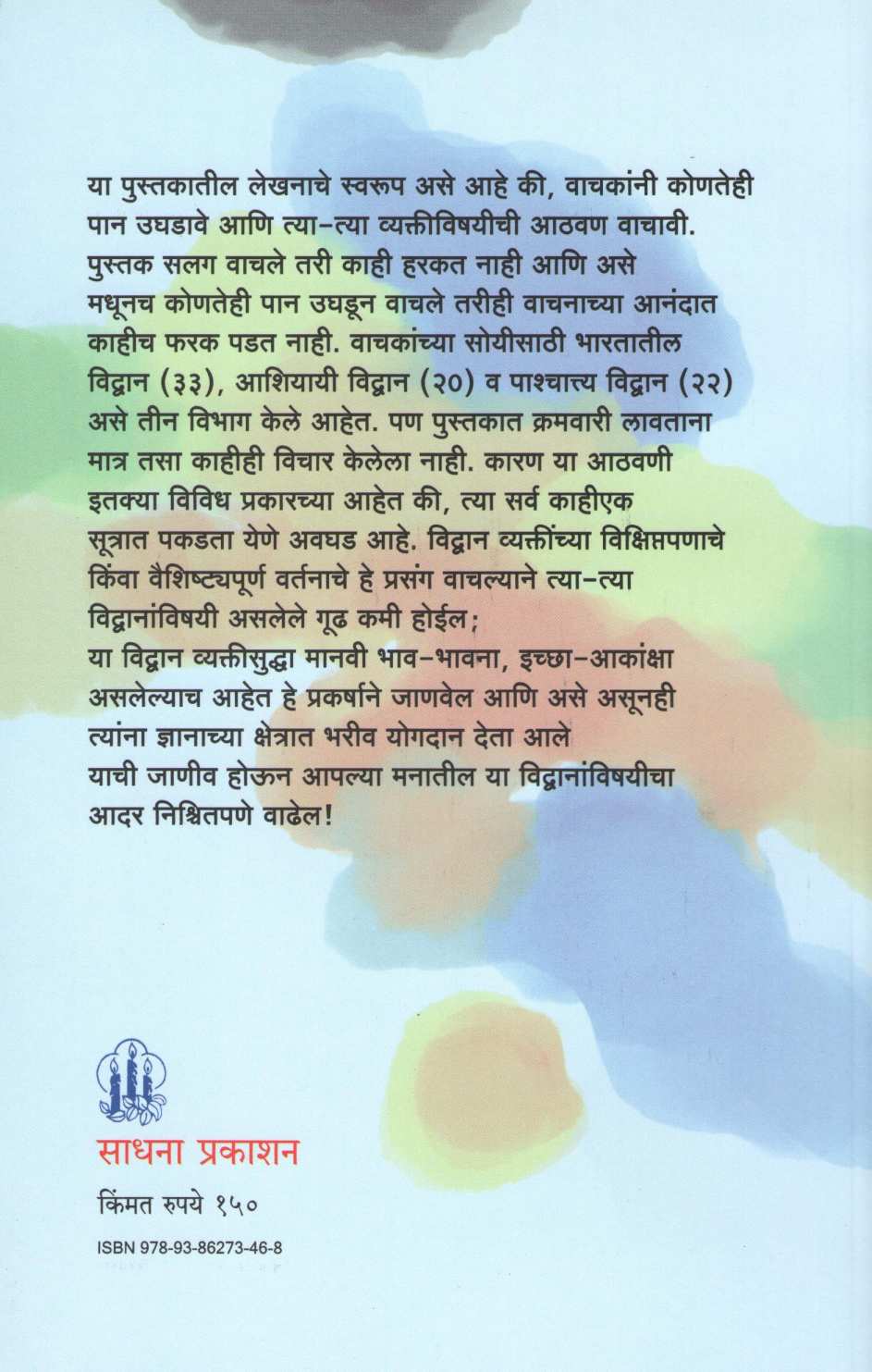 या पुस्तकातील लेखनाचे स्वरूप असे आहे की, वाचकांनी कोणतेही पान उघडावे आणि त्या-त्या व्यक्तीविषयीची आठवण वाचावी. पुस्तक सलग वाचले तरी काही हरकत नाही आणि असे मधूनच कोणतेही पान उघडून वाचले तरीही वाचनाच्या आनंदात काहीच फरक पडत नाही. वाचकांच्या सोयीसाठी भारतातील विद्वान (३३), आशियायी विद्वान (२०) व पाश्चात्त्य विद्वान (२२) असे तीन विभाग केले आहेत. पण पुस्तकात क्रमवारी लावताना मात्र तसा काहीही विचार केलेला नाही. कारण या आठवणी इतक्या विविध प्रकारच्या आहेत की, त्या सर्व काहीएक सूत्रात पकडता येणे अवघड आहे. विद्वान व्यक्तींच्या विक्षिप्तपणाचे किंवा वैशिष्ट्यपूर्ण वर्तनाचे हे प्रसंग वाचल्याने त्या-त्या विद्वानांविषयी असलेले गूढ कमी होईल;
या विद्वान व्यक्तीसुद्धा मानवी भाव-भावना, इच्छा-आकांक्षा असलेल्याच आहेत हे प्रकर्षाने जाणवेल आणि असे असूनही त्यांना ज्ञानाच्या क्षेत्रात भरीव योगदान देता आले याची जाणीव होऊन आपल्या मनातील या विद्वानांविषयीचा आदर निश्चितपणे वाढेल!

साधना प्रकाशन

किंमत रुपये १५०

ISBN 978-93-86273-46-8